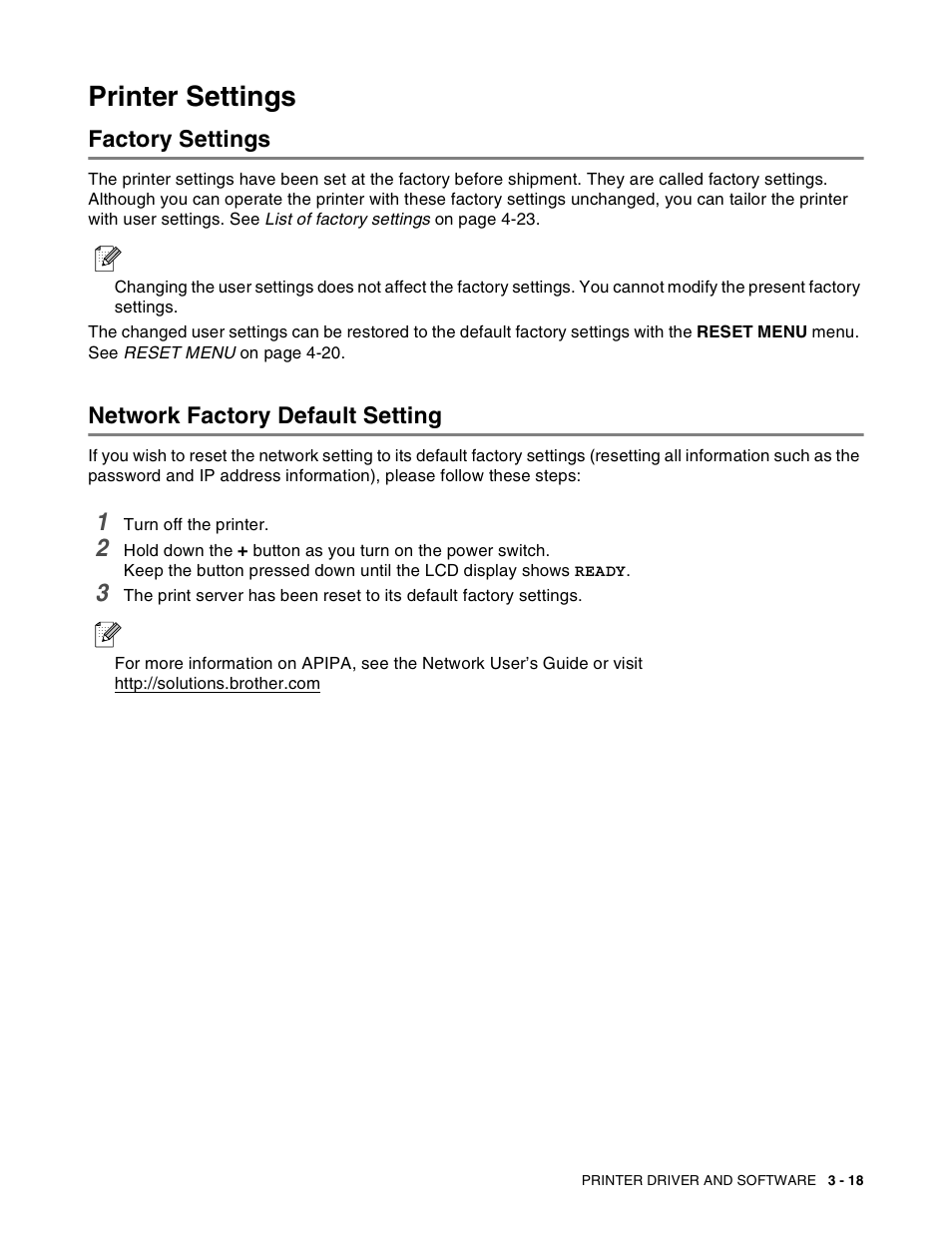 Printer Settings

Factory Settings

The printer settings have been set at the factory before shipment. They are called factory settings. Although you can operate the printer with these factory settings unchanged, you can tailor the printer with user settings. See List of factory settings on page 4-23.

Changing the user settings does not affect the factory settings. You cannot modify the present factory settings.

The changed user settings can be restored to the default factory settings with the RESET MENU menu. See RESET MENU on page 4-20.

Network Factory Default Setting

If you wish to reset the network setting to its default factory settings (resetting all information such as the password and IP address information), please follow these steps:

1 Turn off the printer.
2 Hold down the + button as you turn on the power switch.
Keep the button pressed down until the LCD display shows READY.
3 The print server has been reset to its default factory settings.

For more information on APIPA, see the Network User's Guide or visit http://solutions.brother.com

PRINTER DRIVER AND SOFTWARE 3 - 18